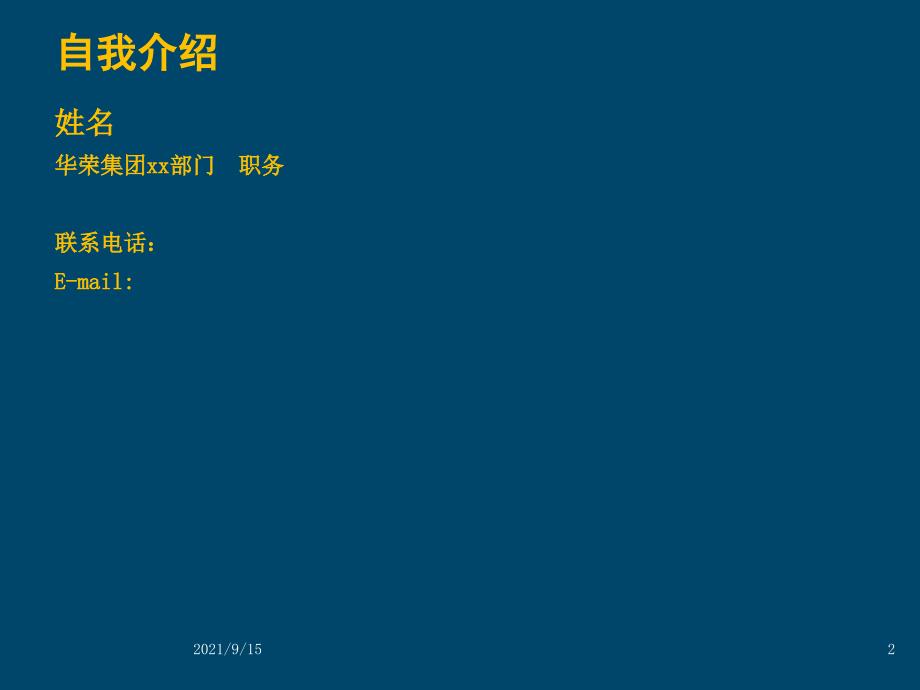 自我介绍

姓名

华荣集团xx部门 职务

联系电话：

E-mail:

2021/9/15

2